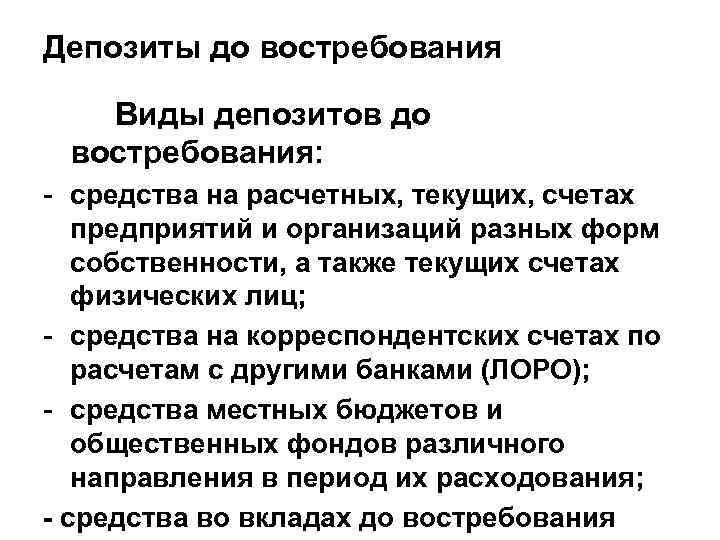 Депозиты до востребования

Виды депозитов до востребования:

- средства на расчетных, текущих, счетах предприятий и организаций разных форм собственности, а также текущих счетах физических лиц;
- средства на корреспондентских счетах по расчетам с другими банками (ЛОРО);
- средства местных бюджетов и общественных фондов различного направления в период их расходования;
- средства во вкладах до востребования